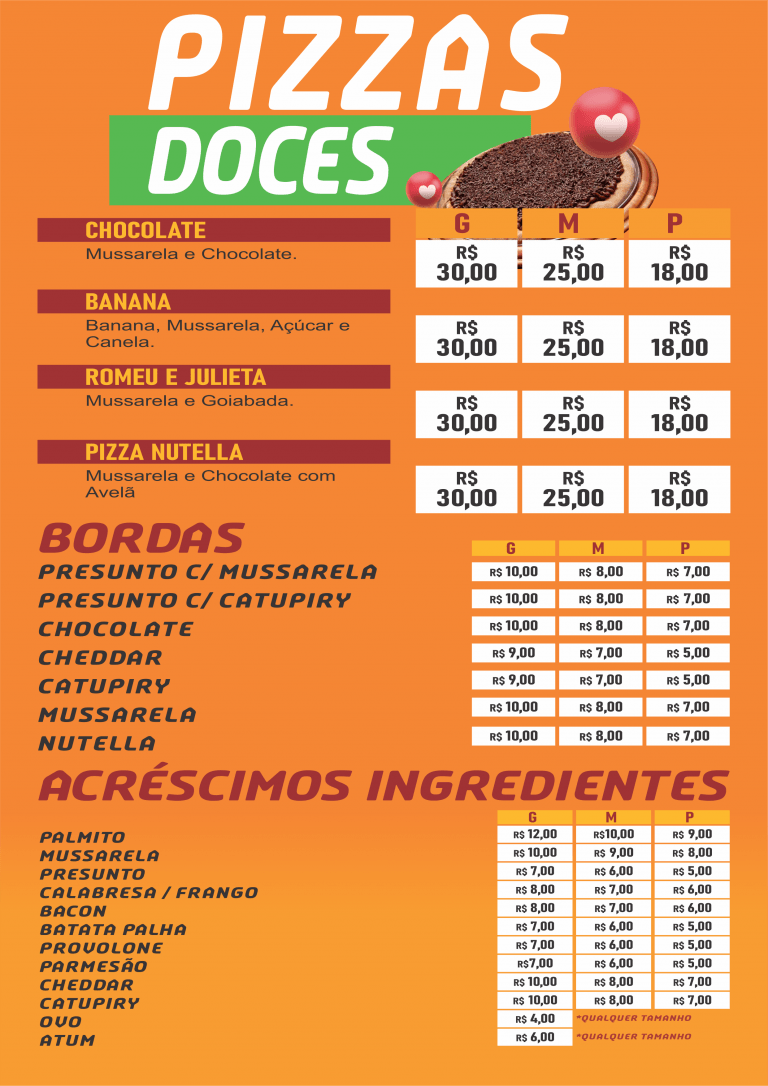 PIZZAS
DOCES

| | G | M | P |
|---|---|---|---|
| CHOCOLATE Mussarela e Chocolate. | R$ 30,00 | R$ 25,00 | R$ 18,00 |
| BANANA Banana, Mussarela, Açúcar e Canela. | R$ 30,00 | R$ 25,00 | R$ 18,00 |
| ROMEU E JULIETA Mussarela e Goiabada. | R$ 30,00 | R$ 25,00 | R$ 18,00 |
| PIZZA NUTELLA Mussarela e Chocolate com Avelã | R$ 30,00 | R$ 25,00 | R$ 18,00 |

BORDAS

| | G | M | P |
|---|---|---|---|
| PRESUNTO C/ MUSSARELA | R$ 10,00 | R$ 8,00 | R$ 7,00 |
| PRESUNTO C/ CATUPIRY | R$ 10,00 | R$ 8,00 | R$ 7,00 |
| CHOCOLATE | R$ 10,00 | R$ 8,00 | R$ 7,00 |
| CHEDDAR | R$ 9,00 | R$ 7,00 | R$ 5,00 |
| CATUPIRY | R$ 9,00 | R$ 7,00 | R$ 5,00 |
| MUSSARELA | R$ 10,00 | R$ 8,00 | R$ 7,00 |
| NUTELLA | R$ 10,00 | R$ 8,00 | R$ 7,00 |

ACRÉSCIMOS INGREDIENTES

| | G | M | P |
|---|---|---|---|
| PALMITO | R$ 12,00 | R$10,00 | R$ 9,00 |
| MUSSARELA | R$ 10,00 | R$ 9,00 | R$ 8,00 |
| PRESUNTO | R$ 7,00 | R$ 6,00 | R$ 5,00 |
| CALABRESA / FRANGO | R$ 8,00 | R$ 7,00 | R$ 6,00 |
| BACON | R$ 8,00 | R$ 7,00 | R$ 6,00 |
| BATATA PALHA | R$ 7,00 | R$ 6,00 | R$ 5,00 |
| PROVOLONE | R$ 7,00 | R$ 6,00 | R$ 5,00 |
| PARMESÃO | R$7,00 | R$ 6,00 | R$ 5,00 |
| CHEDDAR | R$ 10,00 | R$ 8,00 | R$ 7,00 |
| CATUPIRY | R$ 10,00 | R$ 8,00 | R$ 7,00 |
| OVO | R$ 4,00 | *QUALQUER TAMANHO | |
| ATUM | R$ 6,00 | *QUALQUER TAMANHO | |